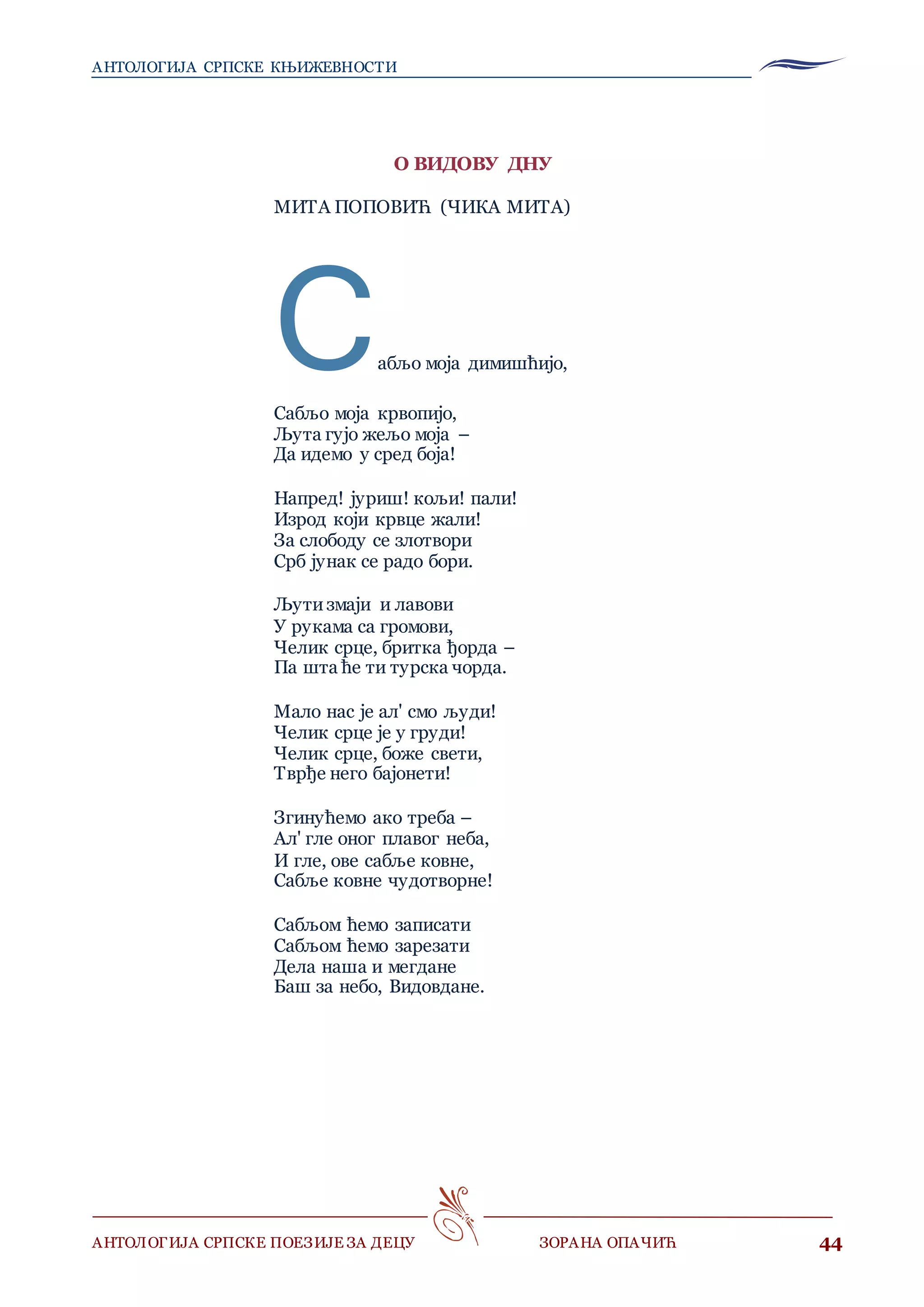 АНТОЛОГИЈА СРПСКЕ КЊИЖЕВНОСТИ

О ВИДОВУ ДНУ

МИТА ПОПОВИЋ (ЧИКА МИТА)

Сабљо моја димишћијо,

Сабљо моја крвопијо,
Љута гујо жељо моја –
Да идемо у сред боја!

Напред! јуриш! кољи! пали!
Изрод који крвце жали!
За слободу се злотвори
Срб јунак се радо бори.

Љути змаји и лавови
У рукама са громови,
Челик срце, бритка ђорда –
Па шта ће ти турска чорда.

Мало нас је ал' смо људи!
Челик срце је у груди!
Челик срце, боже свети,
Тврђе него бајонети!

Згинућемо ако треба –
Ал' гле оног плавог неба,
И гле, ове сабље ковне,
Сабље ковне чудотворне!

Сабљом ћемо записати
Сабљом ћемо зарезати
Дела наша и мегдане
Баш за небо, Видовдане.

АНТОЛОГИЈА СРПСКЕ ПОЕЗИЈЕ ЗА ДЕЦУ ЗОРАНА ОПАЧИЋ 44